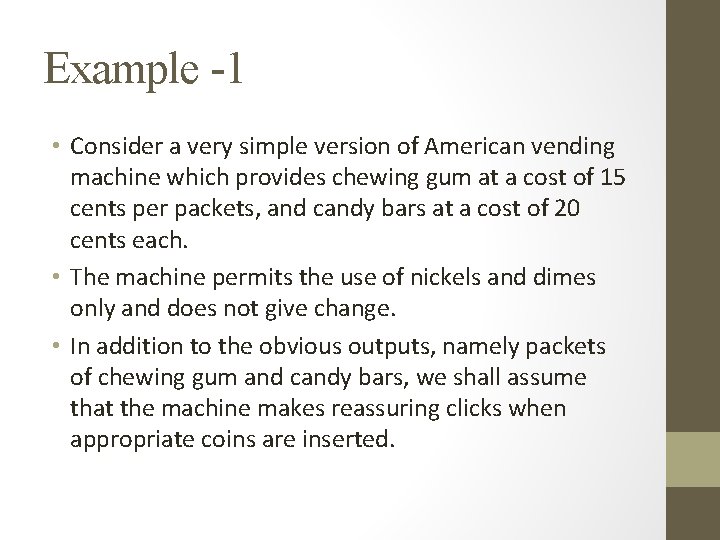 Example -1

• Consider a very simple version of American vending machine which provides chewing gum at a cost of 15 cents per packets, and candy bars at a cost of 20 cents each.

• The machine permits the use of nickels and dimes only and does not give change.

• In addition to the obvious outputs, namely packets of chewing gum and candy bars, we shall assume that the machine makes reassuring clicks when appropriate coins are inserted.